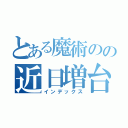 とある魔術のの
近日増台
インデックス